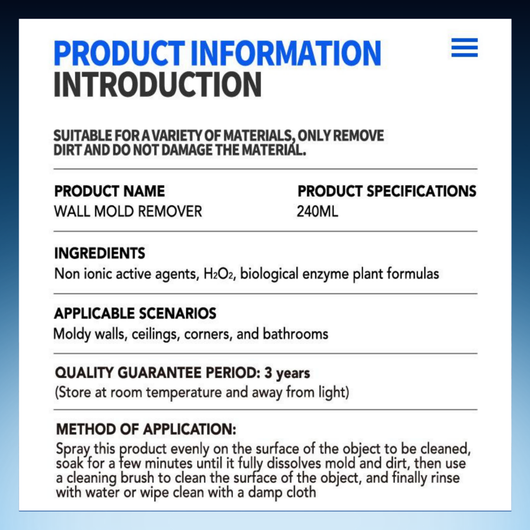 PRODUCT INFORMATION
INTRODUCTION

SUITABLE FOR A VARIETY OF MATERIALS, ONLY REMOVE DIRT AND DO NOT DAMAGE THE MATERIAL.

PRODUCT NAME
WALL MOLD REMOVER

PRODUCT SPECIFICATIONS
240ML

INGREDIENTS
Non ionic active agents, $H_2O_2$, biological enzyme plant formulas

APPLICABLE SCENARIOS
Moldy walls, ceilings, corners, and bathrooms

QUALITY GUARANTEE PERIOD: 3 years
(Store at room temperature and away from light)

METHOD OF APPLICATION:
Spray this product evenly on the surface of the object to be cleaned, soak for a few minutes until it fully dissolves mold and dirt, then use a cleaning brush to clean the surface of the object, and finally rinse with water or wipe clean with a damp cloth